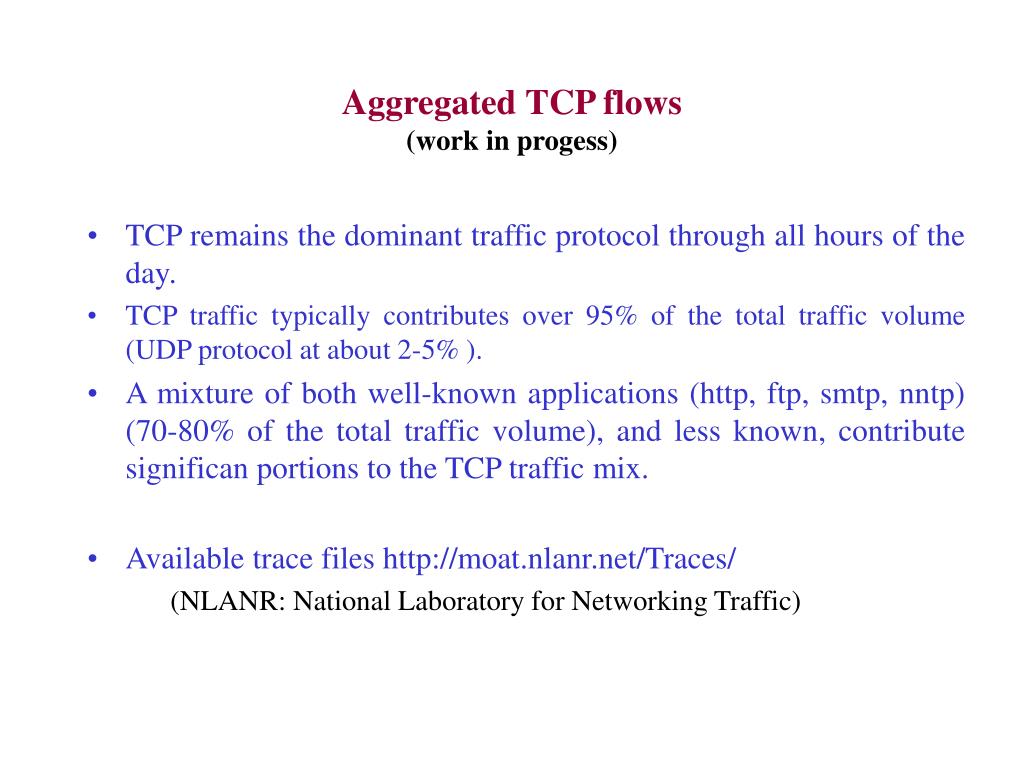 Aggregated TCP flows
(work in progess)

• TCP remains the dominant traffic protocol through all hours of the day.
• TCP traffic typically contributes over 95% of the total traffic volume (UDP protocol at about 2-5% ).
• A mixture of both well-known applications (http, ftp, smtp, nntp) (70-80% of the total traffic volume), and less known, contribute significan portions to the TCP traffic mix.

• Available trace files http://moat.nlanr.net/Traces/
(NLANR: National Laboratory for Networking Traffic)